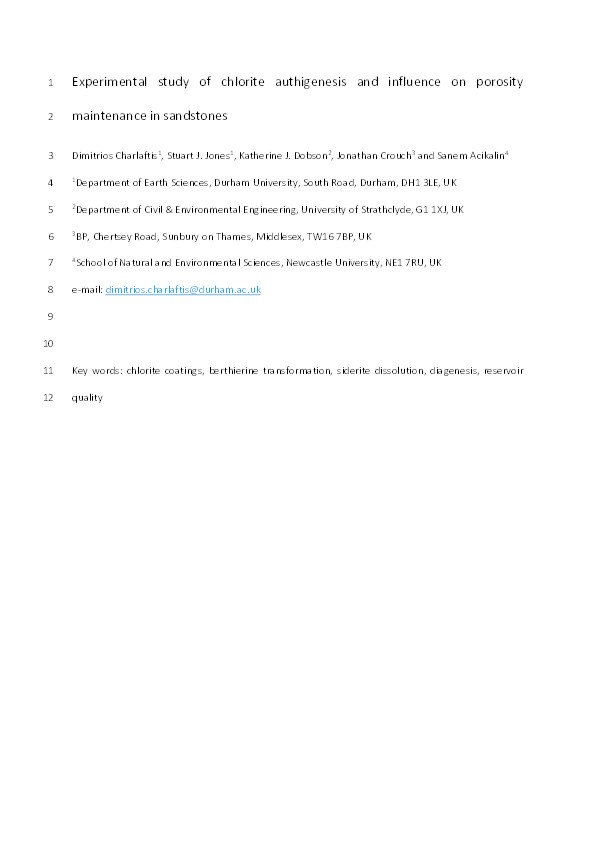 1 Experimental study of chlorite authigenesis and influence on porosity

2 maintenance in sandstones

3 Dimitrios Charlaftis$^1$, Stuart J. Jones$^1$, Katherine J. Dobson$^2$, Jonathan Crouch$^3$ and Sanem Acikalin$^4$

4 $^1$Department of Earth Sciences, Durham University, South Road, Durham, DH1 3LE, UK

5 $^2$Department of Civil & Environmental Engineering, University of Strathclyde, G1 1XJ, UK

6 $^3$BP, Chertsey Road, Sunbury on Thames, Middlesex, TW16 7BP, UK

7 $^4$School of Natural and Environmental Sciences, Newcastle University, NE1 7RU, UK

8 e-mail: dimitrios.charlaftis@durham.ac.uk

9

10

11 Key words: chlorite coatings, berthierine transformation, siderite dissolution, diagenesis, reservoir

12 quality